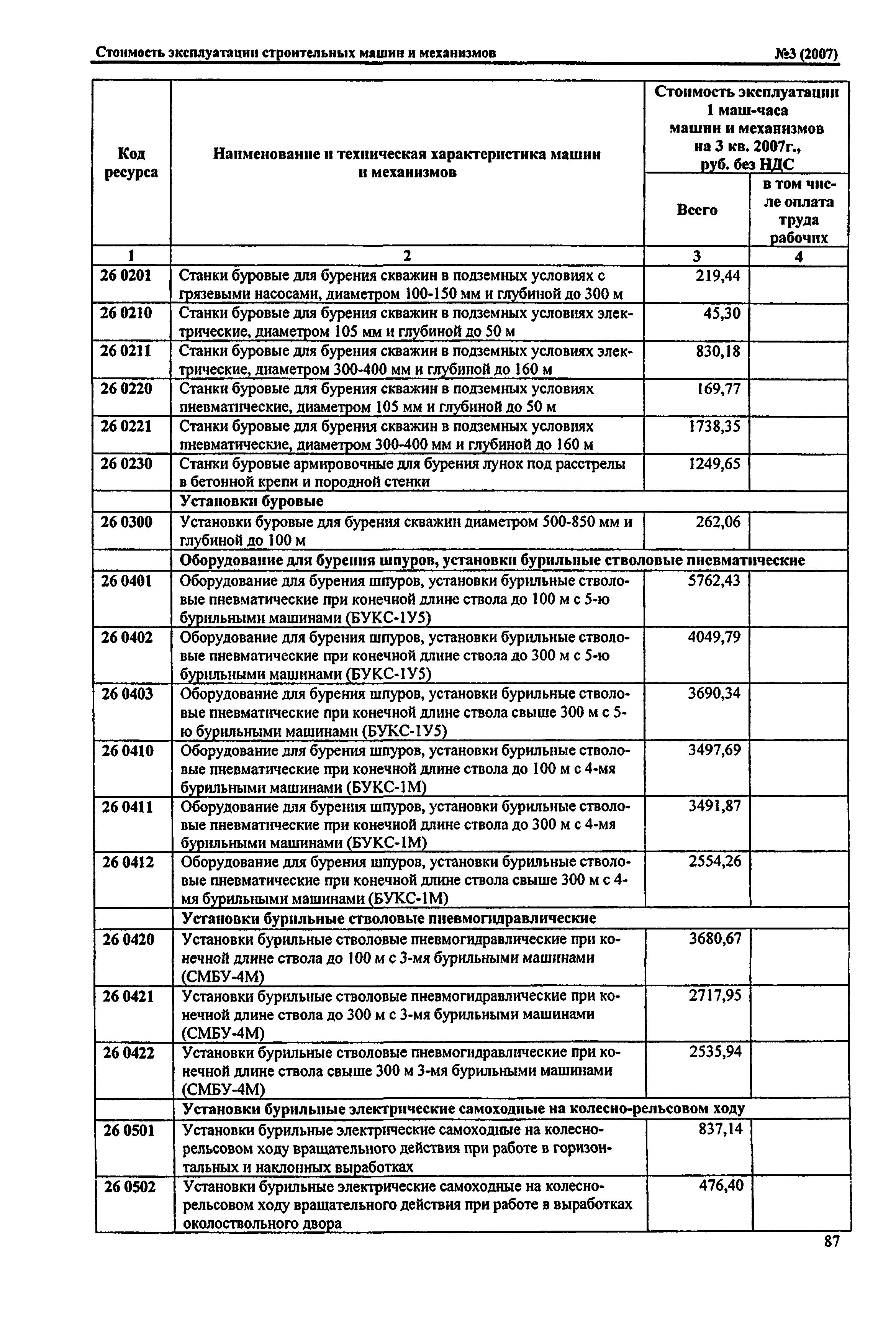 Стоимость эксплуатации строительных машин и механизмов №3 (2007)

| Код ресурса | Наименование и техническая характеристика машин и механизмов | Стоимость эксплуатации 1 маш-часа машин и механизмов на 3 кв. 2007г., руб. без НДС Всего | в том числе оплата труда рабочих |
|---|---|---|---|
| 1 | 2 | 3 | 4 |
| 26 0201 | Станки буровые для бурения скважин в подземных условиях с грязевыми насосами, диаметром 100-150 мм и глубиной до 300 м | 219,44 | |
| 26 0210 | Станки буровые для бурения скважин в подземных условиях электрические, диаметром 105 мм и глубиной до 50 м | 45,30 | |
| 26 0211 | Станки буровые для бурения скважин в подземных условиях электрические, диаметром 300-400 мм и глубиной до 160 м | 830,18 | |
| 26 0220 | Станки буровые для бурения скважин в подземных условиях пневматические, диаметром 105 мм и глубиной до 50 м | 169,77 | |
| 26 0221 | Станки буровые для бурения скважин в подземных условиях пневматические, диаметром 300-400 мм и глубиной до 160 м | 1738,35 | |
| 26 0230 | Станки буровые армировочные для бурения лунок под расстрелы в бетонной крепи и породной стенки | 1249,65 | |
| | Установки буровые | | |
| 26 0300 | Установки буровые для бурения скважин диаметром 500-850 мм и глубиной до 100 м | 262,06 | |
| | Оборудование для бурения шпуров, установки бурильные стволовые пневматические | | |
| 26 0401 | Оборудование для бурения шпуров, установки бурильные стволовые пневматические при конечной длине ствола до 100 м с 5-ю бурильными машинами (БУКС-1У5) | 5762,43 | |
| 26 0402 | Оборудование для бурения шпуров, установки бурильные стволовые пневматические при конечной длине ствола до 300 м с 5-ю бурильными машинами (БУКС-1У5) | 4049,79 | |
| 26 0403 | Оборудование для бурения шпуров, установки бурильные стволовые пневматические при конечной длине ствола свыше 300 м с 5-ю бурильными машинами (БУКС-1У5) | 3690,34 | |
| 26 0410 | Оборудование для бурения шпуров, установки бурильные стволовые пневматические при конечной длине ствола до 100 м с 4-мя бурильными машинами (БУКС-1М) | 3497,69 | |
| 26 0411 | Оборудование для бурения шпуров, установки бурильные стволовые пневматические при конечной длине ствола до 300 м с 4-мя бурильными машинами (БУКС-1М) | 3491,87 | |
| 26 0412 | Оборудование для бурения шпуров, установки бурильные стволовые пневматические при конечной длине ствола свыше 300 м с 4-мя бурильными машинами (БУКС-1М) | 2554,26 | |
| | Установки бурильные стволовые пневмогидравлические | | |
| 26 0420 | Установки бурильные стволовые пневмогидравлические при конечной длине ствола до 100 м с 3-мя бурильными машинами (СМБУ-4М) | 3680,67 | |
| 26 0421 | Установки бурильные стволовые пневмогидравлические при конечной длине ствола до 300 м с 3-мя бурильными машинами (СМБУ-4М) | 2717,95 | |
| 26 0422 | Установки бурильные стволовые пневмогидравлические при конечной длине ствола свыше 300 м 3-мя бурильными машинами (СМБУ-4М) | 2535,94 | |
| | Установки бурильные электрические самоходные на колесно-рельсовом ходу | | |
| 26 0501 | Установки бурильные электрические самоходные на колесно-рельсовом ходу вращательного действия при работе в горизонтальных и наклонных выработках | 837,14 | |
| 26 0502 | Установки бурильные электрические самоходные на колесно-рельсовом ходу вращательного действия при работе в выработках околоствольного двора | 476,40 | |

87